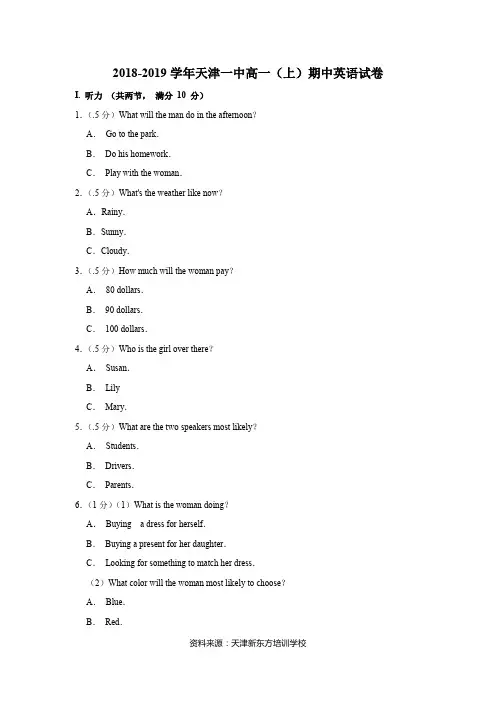 2018-2019 学年天津一中高一（上）期中英语试卷

I. 听力 （共两节， 满分 10 分）

1.（.5 分）What will the man do in the afternoon?

A. Go to the park.

B. Do his homework.

C. Play with the woman.

2.（.5 分）What's the weather like now?

A. Rainy.

B. Sunny.

C. Cloudy.

3.（.5 分）How much will the woman pay?

A. 80 dollars.

B. 90 dollars.

C. 100 dollars.

4.（.5 分）Who is the girl over there?

A. Susan.

B. Lily

C. Mary.

5.（.5 分）What are the two speakers most likely?

A. Students.

B. Drivers.

C. Parents.

6.（1 分）（1）What is the woman doing?

A. Buying a dress for herself.

B. Buying a present for her daughter.

C. Looking for something to match her dress.

（2）What color will the woman most likely to choose?

A. Blue.

B. Red.

资料来源：天津新东方培训学校